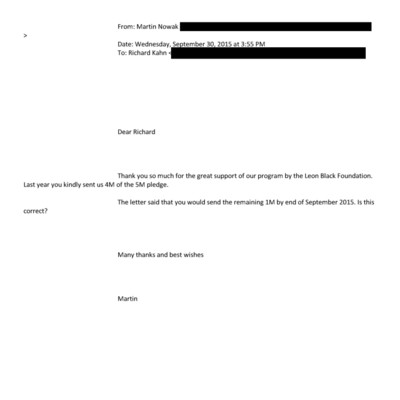 From: Martin Nowak

>

Date: Wednesday, September 30, 2015 at 3:55 PM
To: Richard Kahn <

Dear Richard

Thank you so much for the great support of our program by the Leon Black Foundation. Last year you kindly sent us 4M of the 5M pledge.

The letter said that you would send the remaining 1M by end of September 2015. Is this correct?

Many thanks and best wishes

Martin